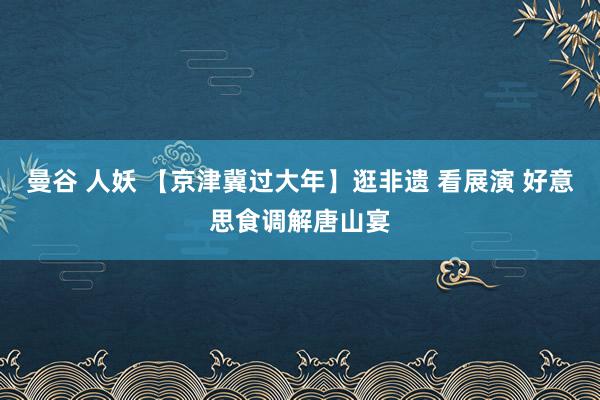 曼谷 人妖 【京津冀过大年】逛非遗 看展演 好意思食调解唐山宴